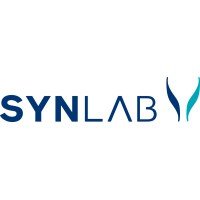 SYNLAB